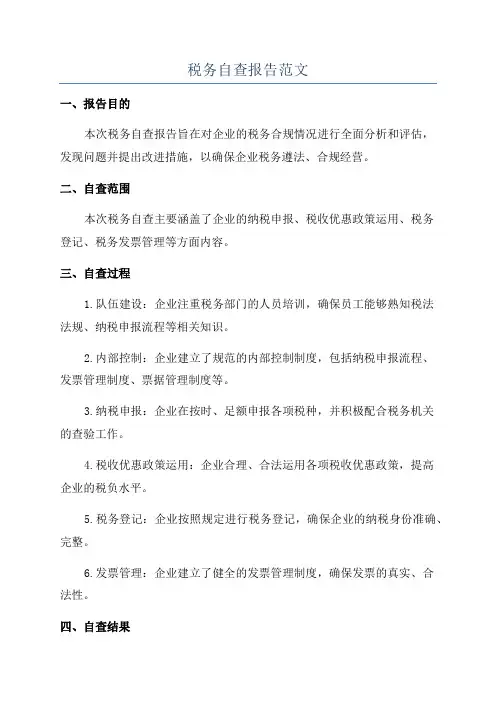 税务自查报告范文

一、报告目的

本次税务自查报告旨在对企业的税务合规情况进行全面分析和评估，发现问题并提出改进措施，以确保企业税务遵法、合规经营。

二、自查范围

本次税务自查主要涵盖了企业的纳税申报、税收优惠政策运用、税务登记、税务发票管理等方面内容。

三、自查过程

1.队伍建设：企业注重税务部门的人员培训，确保员工能够熟知税法法规、纳税申报流程等相关知识。

2.内部控制：企业建立了规范的内部控制制度，包括纳税申报流程、发票管理制度、票据管理制度等。

3.纳税申报：企业在按时、足额申报各项税种，并积极配合税务机关的查验工作。

4.税收优惠政策运用：企业合理、合法运用各项税收优惠政策，提高企业的税负水平。

5.税务登记：企业按照规定进行税务登记，确保企业的纳税身份准确、完整。

6.发票管理：企业建立了健全的发票管理制度，确保发票的真实、合法性。

四、自查结果